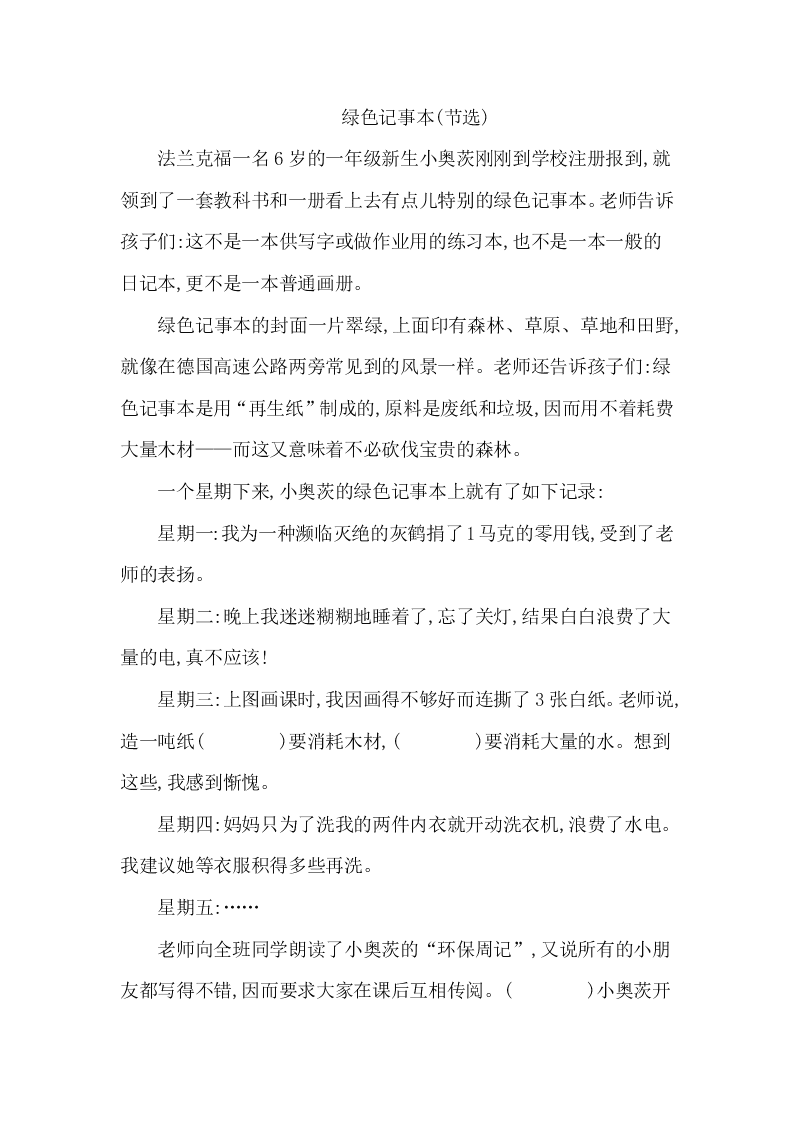 绿色记事本(节选)

法兰克福一名6岁的一年级新生小奥茨刚刚到学校注册报到,就领到了一套教科书和一册看上去有点儿特别的绿色记事本。老师告诉孩子们:这不是一本供写字或做作业用的练习本,也不是一本一般的日记本,更不是一本普通画册。

绿色记事本的封面一片翠绿,上面印有森林、草原、草地和田野,就像在德国高速公路两旁常见到的风景一样。老师还告诉孩子们:绿色记事本是用“再生纸”制成的,原料是废纸和垃圾,因而用不着耗费大量木材——而这又意味着不必砍伐宝贵的森林。

一个星期下来,小奥茨的绿色记事本上就有了如下记录:

星期一:我为一种濒临灭绝的灰鹤捐了1马克的零用钱,受到了老师的表扬。

星期二:晚上我迷迷糊糊地睡着了,忘了关灯,结果白白浪费了大量的电,真不应该!

星期三:上图画课时,我因画得不够好而连撕了3张白纸。老师说,造一吨纸(　　)要消耗木材,(　　)要消耗大量的水。想到这些,我感到惭愧。

星期四:妈妈只为了洗我的两件内衣就开动洗衣机,浪费了水电。我建议她等衣服积得多些再洗。

星期五:……

老师向全班同学朗读了小奥茨的“环保周记”,又说所有的小朋友都写得不错,因而要求大家在课后互相传阅。(　　)小奥茨开